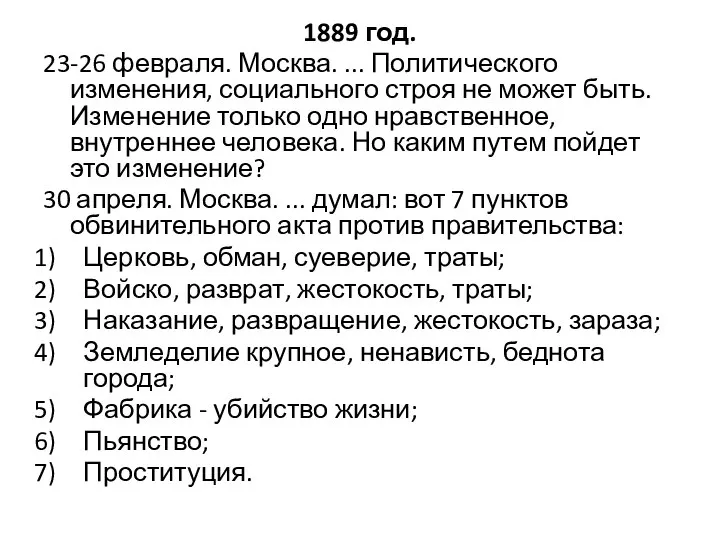 1889 год.

23-26 февраля. Москва. ... Политического изменения, социального строя не может быть. Изменение только одно нравственное, внутреннее человека. Но каким путем пойдет это изменение?

30 апреля. Москва. ... думал: вот 7 пунктов обвинительного акта против правительства:

1) Церковь, обман, суеверие, траты;
2) Войско, разврат, жестокость, траты;
3) Наказание, развращение, жестокость, зараза;
4) Земледелие крупное, ненависть, беднота города;
5) Фабрика - убийство жизни;
6) Пьянство;
7) Проституция.